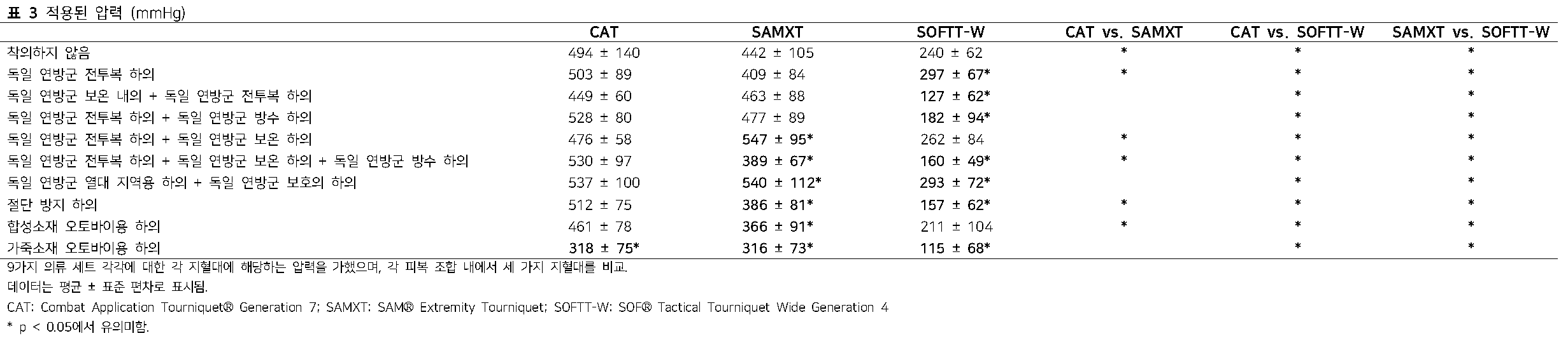 표 3 적용된 압력 (mmHg)

| | CAT | SAMXT | SOFTT-W | CAT vs. SAMXT | CAT vs. SOFTT-W | SAMXT vs. SOFTT-W |
|---|---|---|---|---|---|---|
| 착의하지 않음 | 494 ± 140 | 442 ± 105 | 240 ± 62 | * | * | * |
| 독일 연방군 전투복 하의 | 503 ± 89 | 409 ± 84 | 297 ± 67* | * | * | * |
| 독일 연방군 보온 내의 + 독일 연방군 전투복 하의 | 449 ± 60 | 463 ± 88 | 127 ± 62* | | * | * |
| 독일 연방군 전투복 하의 + 독일 연방군 방수 하의 | 528 ± 80 | 477 ± 89 | 182 ± 94* | | * | * |
| 독일 연방군 전투복 하의 + 독일 연방군 보온 하의 | 476 ± 58 | 547 ± 95* | 262 ± 84 | * | * | * |
| 독일 연방군 전투복 하의 + 독일 연방군 보온 하의 + 독일 연방군 방수 하의 | 530 ± 97 | 389 ± 67* | 160 ± 49* | * | * | * |
| 독일 연방군 열대 지역용 하의 + 독일 연방군 보호의 하의 | 537 ± 100 | 540 ± 112* | 293 ± 72* | | * | * |
| 절단 방지 하의 | 512 ± 75 | 386 ± 81* | 157 ± 62* | * | * | * |
| 합성소재 오토바이용 하의 | 461 ± 78 | 366 ± 91* | 211 ± 104 | * | * | * |
| 가죽소재 오토바이용 하의 | 318 ± 75* | 316 ± 73* | 115 ± 68* | | * | * |

9가지 의류 세트 각각에 대한 각 지혈대에 해당하는 압력을 가했으며, 각 피복 조합 내에서 세 가지 지혈대를 비교.

데이터는 평균 ± 표준 편차로 표시됨.

CAT: Combat Application Tourniquet® Generation 7; SAMXT: SAM® Extremity Tourniquet; SOFTT-W: SOF® Tactical Tourniquet Wide Generation 4

* p < 0.05에서 유의미함.